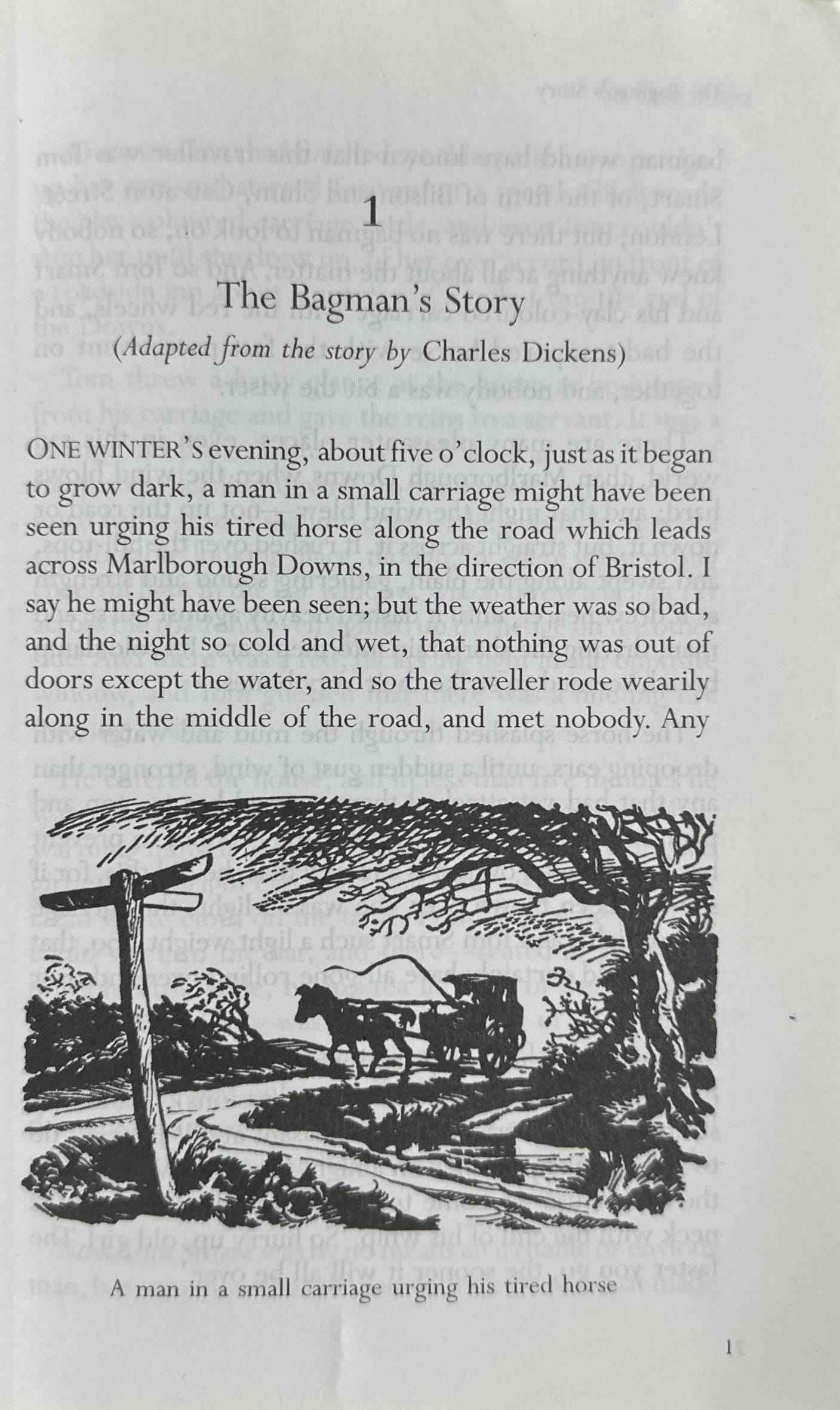 1

The Bagman's Story

(Adapted from the story by Charles Dickens)

ONE WINTER'S evening, about five o'clock, just as it began to grow dark, a man in a small carriage might have been seen urging his tired horse along the road which leads across Marlborough Downs, in the direction of Bristol. I say he might have been seen; but the weather was so bad, and the night so cold and wet, that nothing was out of doors except the water, and so the traveller rode wearily along in the middle of the road, and met nobody. Any

A man in a small carriage urging his tired horse

1